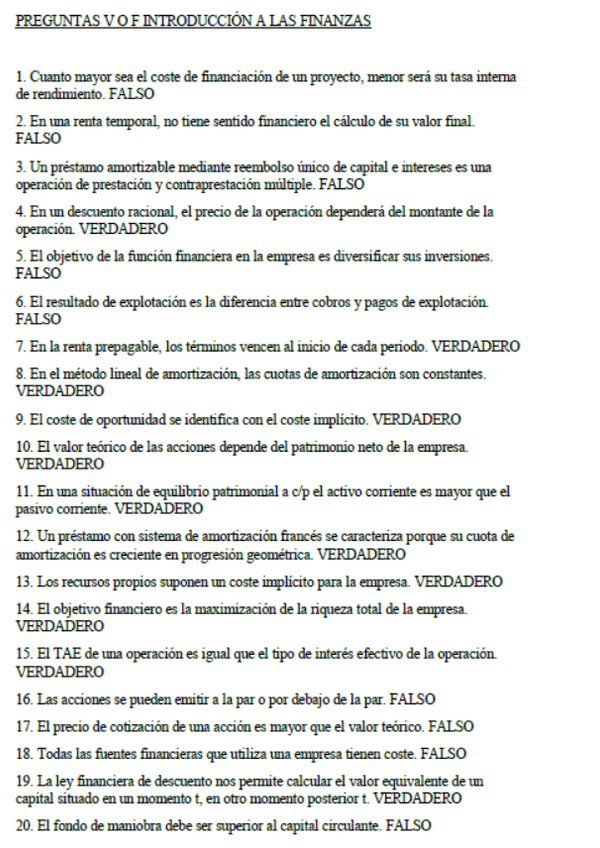 PREGUNTAS V O F INTRODUCCIÓN A LAS FINANZAS

1. Cuanto mayor sea el coste de financiación de un proyecto, menor será su tasa interna de rendimiento. FALSO

2. En una renta temporal, no tiene sentido financiero el cálculo de su valor final. FALSO

3. Un préstamo amortizable mediante reembolso único de capital e intereses es una operación de prestación y contraprestación múltiple. FALSO

4. En un descuento racional, el precio de la operación dependerá del montante de la operación. VERDADERO

5. El objetivo de la función financiera en la empresa es diversificar sus inversiones. FALSO

6. El resultado de explotación es la diferencia entre cobros y pagos de explotación. FALSO

7. En la renta prepagable, los términos vencen al inicio de cada periodo. VERDADERO

8. En el método lineal de amortización, las cuotas de amortización son constantes. VERDADERO

9. El coste de oportunidad se identifica con el coste implícito. VERDADERO

10. El valor teórico de las acciones depende del patrimonio neto de la empresa. VERDADERO

11. En una situación de equilibrio patrimonial a c/p el activo corriente es mayor que el pasivo corriente. VERDADERO

12. Un préstamo con sistema de amortización francés se caracteriza porque su cuota de amortización es creciente en progresión geométrica. VERDADERO

13. Los recursos propios suponen un coste implícito para la empresa. VERDADERO

14. El objetivo financiero es la maximización de la riqueza total de la empresa. VERDADERO

15. El TAE de una operación es igual que el tipo de interés efectivo de la operación. VERDADERO

16. Las acciones se pueden emitir a la par o por debajo de la par. FALSO

17. El precio de cotización de una acción es mayor que el valor teórico. FALSO

18. Todas las fuentes financieras que utiliza una empresa tienen coste. FALSO

19. La ley financiera de descuento nos permite calcular el valor equivalente de un capital situado en un momento t, en otro momento posterior t. VERDADERO

20. El fondo de maniobra debe ser superior al capital circulante. FALSO